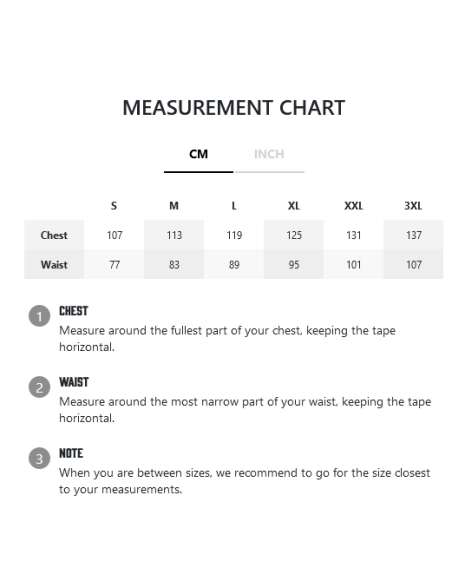 MEASUREMENT CHART

CM INCH

|  | S | M | L | XL | XXL | 3XL |
|---|---|---|---|---|---|---|
| Chest | 107 | 113 | 119 | 125 | 131 | 137 |
| Waist | 77 | 83 | 89 | 95 | 101 | 107 |

1 CHEST
Measure around the fullest part of your chest, keeping the tape horizontal.

2 WAIST
Measure around the most narrow part of your waist, keeping the tape horizontal.

3 NOTE
When you are between sizes, we recommend to go for the size closest to your measurements.